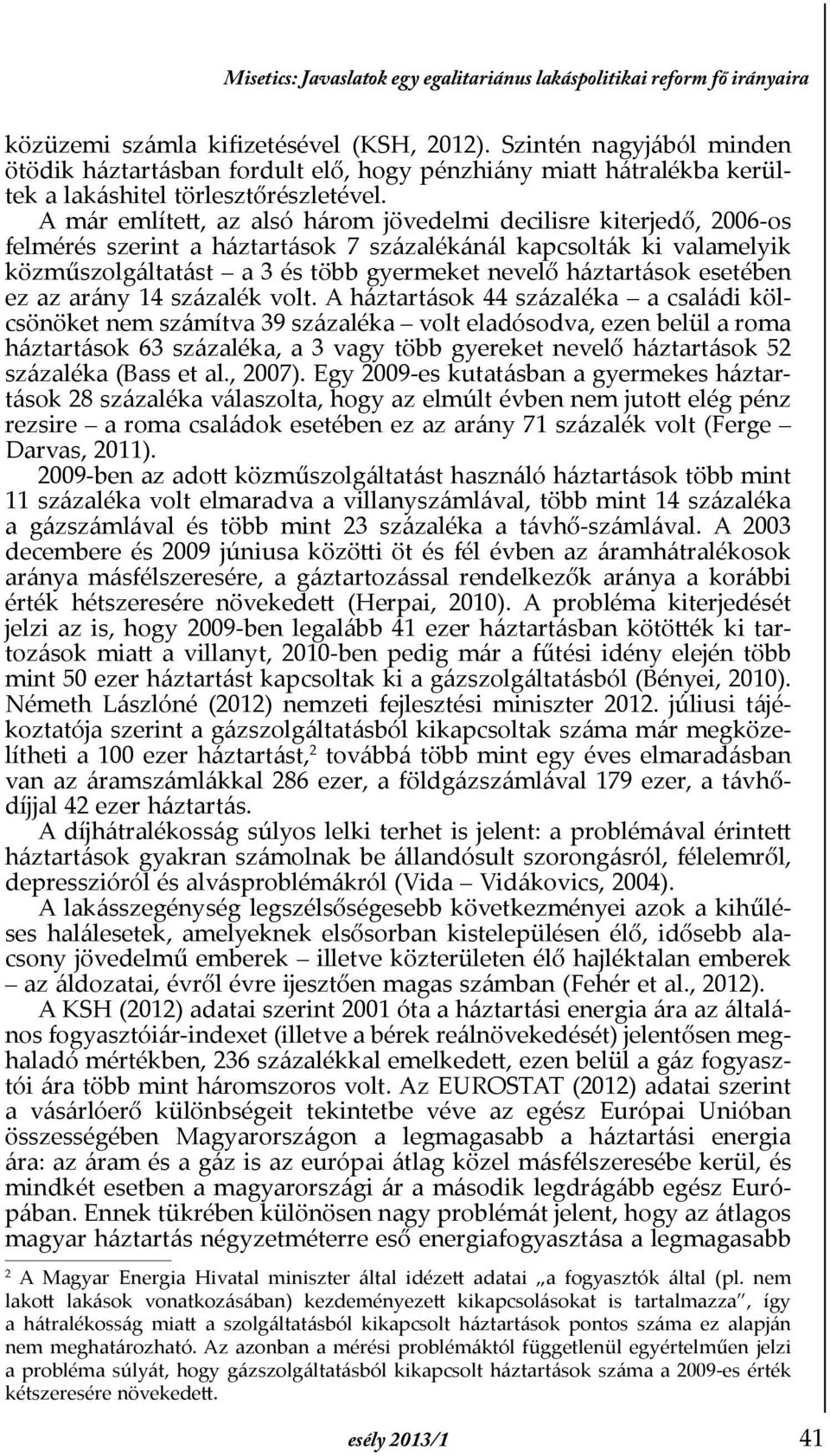 Misetics: Javaslatok egy egalitariánus lakáspolitikai reform fő irányaira

közüzemi számla kifizetésével (KSH, 2012). Szintén nagyjából minden ötödik háztartásban fordult elő, hogy pénzhiány miatt hátralékba kerültek a lakáshitel törlesztőrészletével.

A már említett, az alsó három jövedelmi decilisre kiterjedő, 2006-os felmérés szerint a háztartások 7 százalékánál kapcsolták ki valamelyik közműszolgáltatást – a 3 és több gyermeket nevelő háztartások esetében ez az arány 14 százalék volt. A háztartások 44 százaléka – a családi kölcsönöket nem számítva 39 százaléka – volt eladósodva, ezen belül a roma háztartások 63 százaléka, a 3 vagy több gyereket nevelő háztartások 52 százaléka (Bass et al., 2007). Egy 2009-es kutatásban a gyermekes háztartások 28 százaléka válaszolta, hogy az elmúlt évben nem jutott elég pénz rezsire – a roma családok esetében ez az arány 71 százalék volt (Ferge – Darvas, 2011).

2009-ben az adott közműszolgáltatást használó háztartások több mint 11 százaléka volt elmaradva a villanyszámlával, több mint 14 százaléka a gázszámlával és több mint 23 százaléka a távhő-számlával. A 2003 decembere és 2009 júniusa közötti öt és fél évben az áramhátralékosok aránya másfélszeresére, a gáztartozással rendelkezők aránya a korábbi érték hétszeresére növekedett (Herpai, 2010). A probléma kiterjedését jelzi az is, hogy 2009-ben legalább 41 ezer háztartásban kötötték ki tartozások miatt a villanyt, 2010-ben pedig már a fűtési idény elején több mint 50 ezer háztartást kapcsoltak ki a gázszolgáltatásból (Bényei, 2010). Németh Lászlóné (2012) nemzeti fejlesztési miniszter 2012. júliusi tájékoztatója szerint a gázszolgáltatásból kikapcsoltak száma már megközelítheti a 100 ezer háztartást,$^2$ továbbá több mint egy éves elmaradásban van az áramszámlákkal 286 ezer, a földgázszámlával 179 ezer, a távhődíjjal 42 ezer háztartás.

A díjhátralékosság súlyos lelki terhet is jelent: a problémával érintett háztartások gyakran számolnak be állandósult szorongásról, félelemről, depresszióról és alvásproblémákról (Vida – Vidákovics, 2004).

A lakásszegénység legszélsőségesebb következményei azok a kihűléses halálesetek, amelyeknek elsősorban kistelepülésen élő, idősebb alacsony jövedelmű emberek – illetve közterületen élő hajléktalan emberek – az áldozatai, évről évre ijesztően magas számban (Fehér et al., 2012).

A KSH (2012) adatai szerint 2001 óta a háztartási energia ára az általános fogyasztóiár-indexet (illetve a bérek reálnövekedését) jelentősen meghaladó mértékben, 236 százalékkal emelkedett, ezen belül a gáz fogyasztói ára több mint háromszoros volt. Az EUROSTAT (2012) adatai szerint a vásárlóerő különbségeit tekintetbe véve az egész Európai Unióban összességében Magyarországon a legmagasabb a háztartási energia ára: az áram és a gáz is az európai átlag közel másfélszeresébe kerül, és mindkét esetben a magyarországi ár a második legdrágább egész Európában. Ennek tükrében különösen nagy problémát jelent, hogy az átlagos magyar háztartás négyzetméterre eső energiafogyasztása a legmagasabb

$^2$ A Magyar Energia Hivatal miniszter által idézett adatai „a fogyasztók által (pl. nem lakott lakások vonatkozásában) kezdeményezett kikapcsolásokat is tartalmazza", így a hátralékosság miatt a szolgáltatásból kikapcsolt háztartások pontos száma ez alapján nem meghatározható. Az azonban a mérési problémáktól függetlenül egyértelműen jelzi a probléma súlyát, hogy gázszolgáltatásból kikapcsolt háztartások száma a 2009-es érték kétszeresére növekedett.

esély 2013/1 41